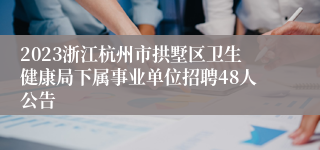 2023浙江杭州市拱墅区卫生健康局下属事业单位招聘48人公告